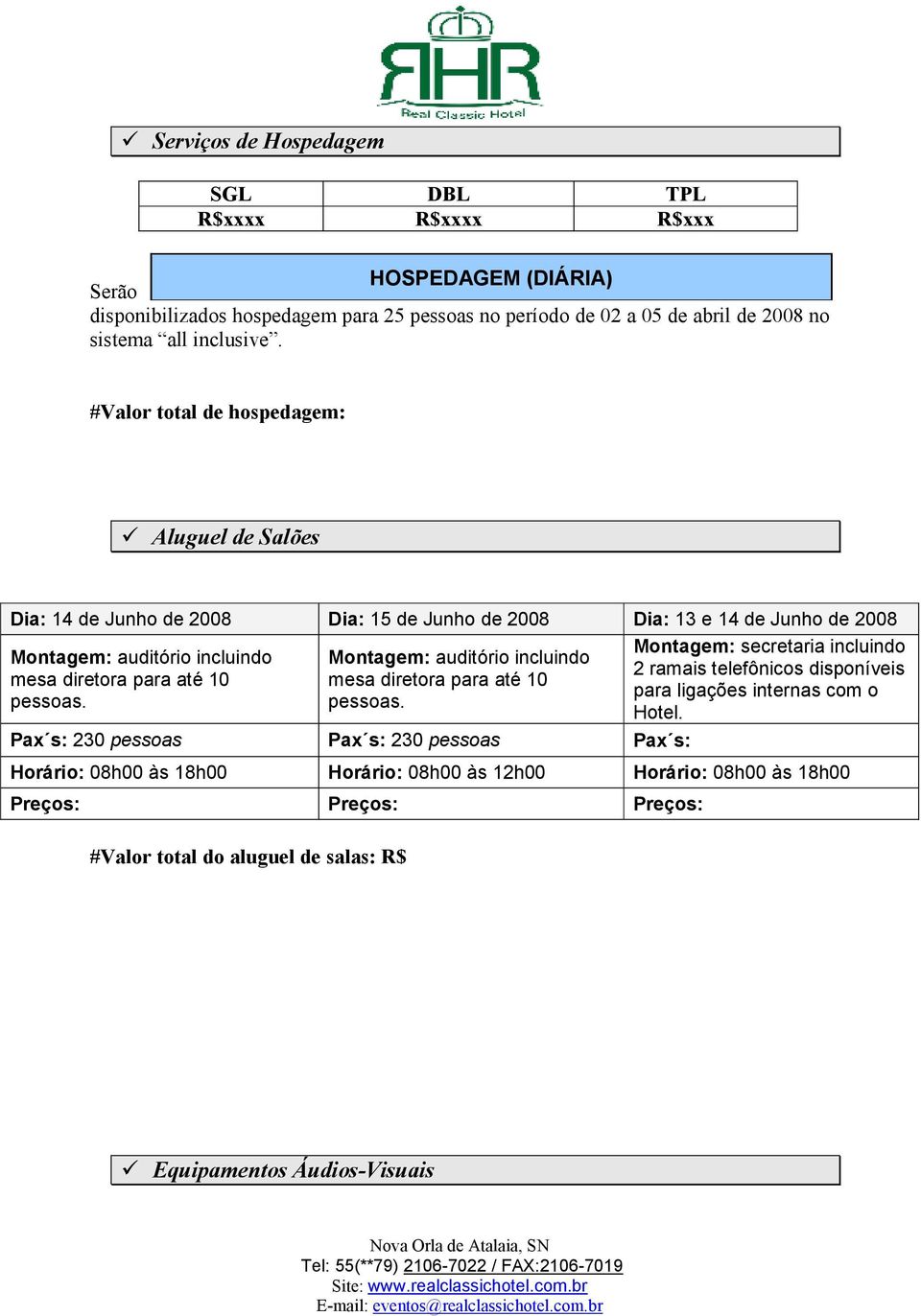 RHR
Real Classic Hotel

✓ Serviços de Hospedagem

| SGL | DBL | TPL |
|---|---|---|
| R$xxxx | R$xxxx | R$xxx |

HOSPEDAGEM (DIÁRIA)

Serão disponibilizados hospedagem para 25 pessoas no período de 02 a 05 de abril de 2008 no sistema “all inclusive”.

#Valor total de hospedagem:

✓ Aluguel de Salões

| Dia: 14 de Junho de 2008 | Dia: 15 de Junho de 2008 | Dia: 13 e 14 de Junho de 2008 |
|---|---|---|
| Montagem: auditório incluindo mesa diretora para até 10 pessoas. | Montagem: auditório incluindo mesa diretora para até 10 pessoas. | Montagem: secretaria incluindo 2 ramais telefônicos disponíveis para ligações internas com o Hotel. |
| Pax´s: 230 pessoas | Pax´s: 230 pessoas | Pax´s: |
| Horário: 08h00 às 18h00 | Horário: 08h00 às 12h00 | Horário: 08h00 às 18h00 |
| Preços: | Preços: | Preços: |

#Valor total do aluguel de salas: R$

✓ Equipamentos Áudios-Visuais

Nova Orla de Atalaia, SN
Tel: 55(**79) 2106-7022 / FAX:2106-7019
Site: www.realclassichotel.com.br
E-mail: eventos@realclassichotel.com.br